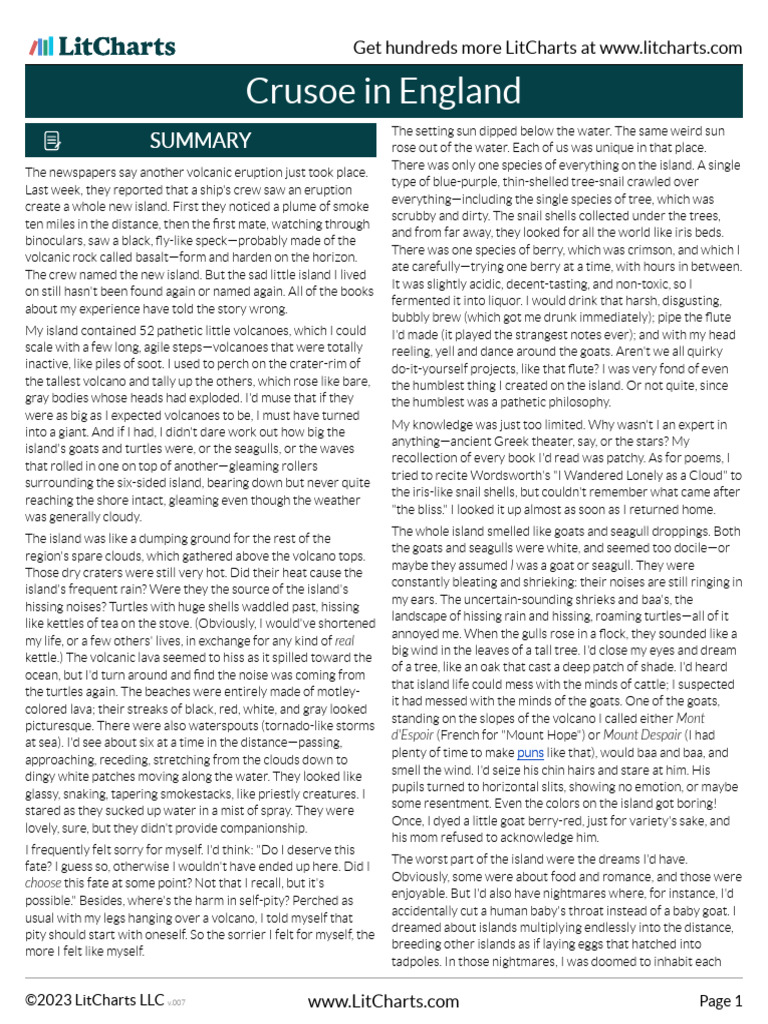 LitCharts

Get hundreds more LitCharts at www.litcharts.com

Crusoe in England

SUMMARY

The newspapers say another volcanic eruption just took place. Last week, they reported that a ship's crew saw an eruption create a whole new island. First they noticed a plume of smoke ten miles in the distance, then the first mate, watching through binoculars, saw a black, fly-like speck—probably made of the volcanic rock called basalt—form and harden on the horizon. The crew named the new island. But the sad little island I lived on still hasn't been found again or named again. All of the books about my experience have told the story wrong.

My island contained 52 pathetic little volcanoes, which I could scale with a few long, agile steps—volcanoes that were totally inactive, like piles of soot. I used to perch on the crater-rim of the tallest volcano and tally up the others, which rose like bare, gray bodies whose heads had exploded. I'd muse that if they were as big as I expected volcanoes to be, I must have turned into a giant. And if I had, I didn't dare work out how big the island's goats and turtles were, or the seagulls, or the waves that rolled in one on top of another—gleaming rollers surrounding the six-sided island, bearing down but never quite reaching the shore intact, gleaming even though the weather was generally cloudy.

The island was like a dumping ground for the rest of the region's spare clouds, which gathered above the volcano tops. Those dry craters were still very hot. Did their heat cause the island's frequent rain? Were they the source of the island's hissing noises? Turtles with huge shells waddled past, hissing like kettles of tea on the stove. (Obviously, I would've shortened my life, or a few others' lives, in exchange for any kind of real kettle.) The volcanic lava seemed to hiss as it spilled toward the ocean, but I'd turn around and find the noise was coming from the turtles again. The beaches were entirely made of motley-colored lava; their streaks of black, red, white, and gray looked picturesque. There were also waterspouts (tornado-like storms at sea). I'd see about six at a time in the distance—passing, approaching, receding, stretching from the clouds down to dingy white patches moving along the water. They looked like glassy, snaking, tapering smokestacks, like priestly creatures. I stared as they sucked up water in a mist of spray. They were lovely, sure, but they didn't provide companionship.

I frequently felt sorry for myself. I'd think: "Do I deserve this fate? I guess so, otherwise I wouldn't have ended up here. Did I choose this fate at some point? Not that I recall, but it's possible." Besides, where's the harm in self-pity? Perched as usual with my legs hanging over a volcano, I told myself that pity should start with oneself. So the sorrier I felt for myself, the more I felt like myself.

The setting sun dipped below the water. The same weird sun rose out of the water. Each of us was unique in that place. There was only one species of everything on the island. A single type of blue-purple, thin-shelled tree-snail crawled over everything—including the single species of tree, which was scrubby and dirty. The snail shells collected under the trees, and from far away, they looked for all the world like iris beds. There was one species of berry, which was crimson, and which I ate carefully—trying one berry at a time, with hours in between. It was slightly acidic, decent-tasting, and non-toxic, so I fermented it into liquor. I would drink that harsh, disgusting, bubbly brew (which got me drunk immediately); pipe the flute I'd made (it played the strangest notes ever); and with my head reeling, yell and dance around the goats. Aren't we all quirky do-it-yourself projects, like that flute? I was very fond of even the humblest thing I created on the island. Or not quite, since the humblest was a pathetic philosophy.

My knowledge was just too limited. Why wasn't I an expert in anything—ancient Greek theater, say, or the stars? My recollection of every book I'd read was patchy. As for poems, I tried to recite Wordsworth's "I Wandered Lonely as a Cloud" to the iris-like snail shells, but couldn't remember what came after "the bliss." I looked it up almost as soon as I returned home.

The whole island smelled like goats and seagull droppings. Both the goats and seagulls were white, and seemed too docile—or maybe they assumed I was a goat or seagull. They were constantly bleating and shrieking: their noises are still ringing in my ears. The uncertain-sounding shrieks and baa's, the landscape of hissing rain and hissing, roaming turtles—all of it annoyed me. When the gulls rose in a flock, they sounded like a big wind in the leaves of a tall tree. I'd close my eyes and dream of a tree, like an oak that cast a deep patch of shade. I'd heard that island life could mess with the minds of cattle; I suspected it had messed with the minds of the goats. One of the goats, standing on the slopes of the volcano I called either Mont d'Espoir (French for "Mount Hope") or Mount Despair (I had plenty of time to make puns like that), would baa and baa, and smell the wind. I'd seize his chin hairs and stare at him. His pupils turned to horizontal slits, showing no emotion, or maybe some resentment. Even the colors on the island got boring! Once, I dyed a little goat berry-red, just for variety's sake, and his mom refused to acknowledge him.

The worst part of the island were the dreams I'd have. Obviously, some were about food and romance, and those were enjoyable. But I'd also have nightmares where, for instance, I'd accidentally cut a human baby's throat instead of a baby goat. I dreamed about islands multiplying endlessly into the distance, breeding other islands as if laying eggs that hatched into tadpoles. In those nightmares, I was doomed to inhabit each

©2023 LitCharts LLC v.007

www.LitCharts.com

Page 1